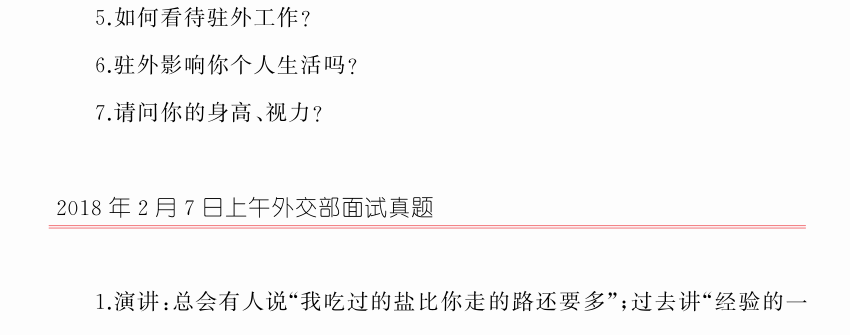 5.如何看待驻外工作？

6.驻外影响你个人生活吗？

7.请问你的身高、视力？

2018 年 2 月 7 日上午外交部面试真题

1.演讲：总会有人说“我吃过的盐比你走的路还要多”；过去讲“经验的一